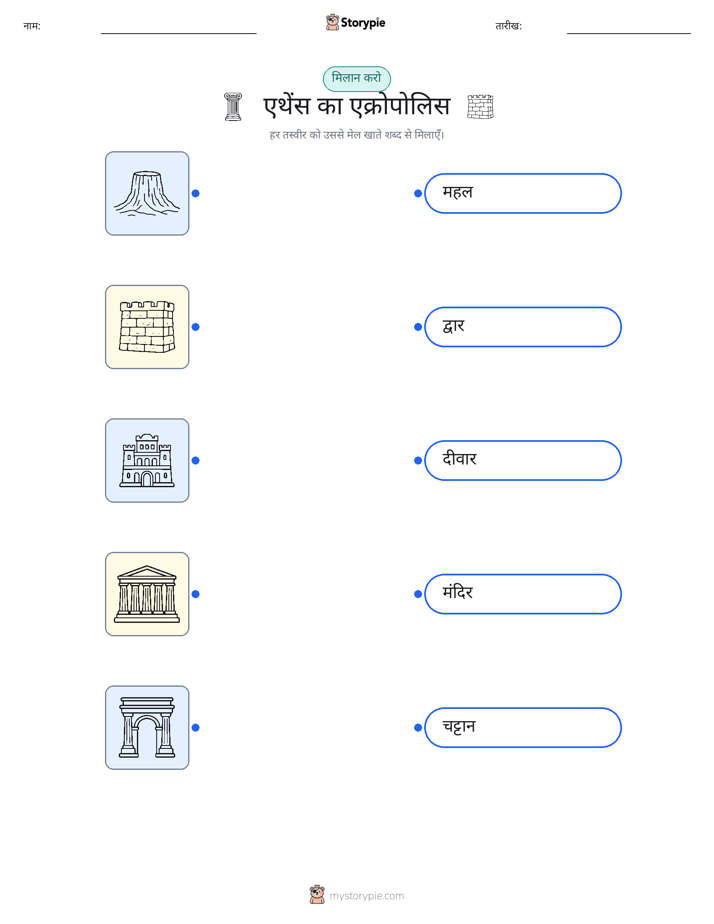 नाम: ____ Storypie तारीख: ____

मिलान करो

एथेंस का एक्रोपोलिस

हर तस्वीर को उससे मेल खाते शब्द से मिलाएँ।

महल

द्वार

दीवार

मंदिर

चट्टान

mystorypie.com